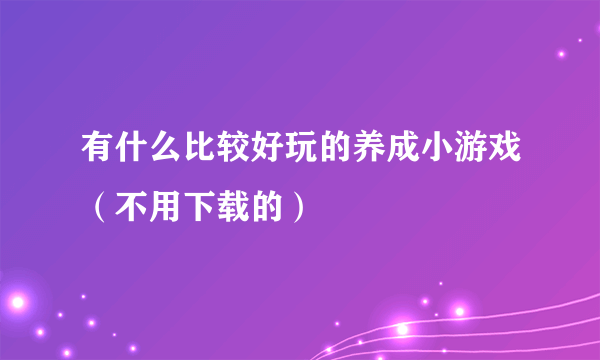 有什么比较好玩的养成小游戏（不用下载的）